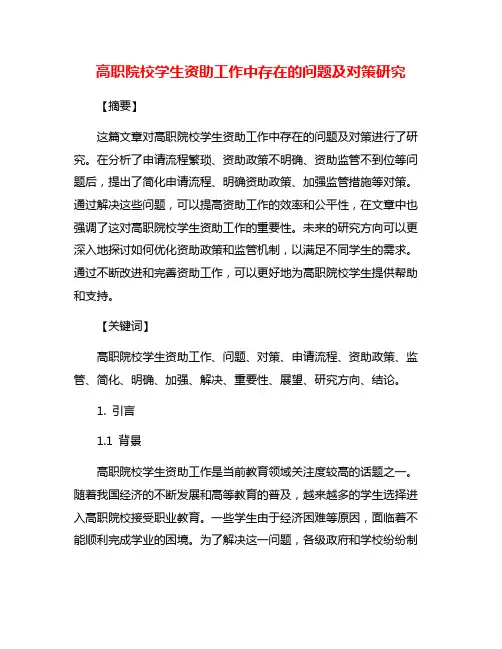 高职院校学生资助工作中存在的问题及对策研究

【摘要】

这篇文章对高职院校学生资助工作中存在的问题及对策进行了研究。在分析了申请流程繁琐、资助政策不明确、资助监管不到位等问题后，提出了简化申请流程、明确资助政策、加强监管措施等对策。通过解决这些问题，可以提高资助工作的效率和公平性，在文章中也强调了这对高职院校学生资助工作的重要性。未来的研究方向可以更深入地探讨如何优化资助政策和监管机制，以满足不同学生的需求。通过不断改进和完善资助工作，可以更好地为高职院校学生提供帮助和支持。

【关键词】

高职院校学生资助工作、问题、对策、申请流程、资助政策、监管、简化、明确、加强、解决、重要性、展望、研究方向、结论。

1. 引言

1.1 背景

高职院校学生资助工作是当前教育领域关注度较高的话题之一。随着我国经济的不断发展和高等教育的普及，越来越多的学生选择进入高职院校接受职业教育。一些学生由于经济困难等原因，面临着不能顺利完成学业的困境。为了解决这一问题，各级政府和学校纷纷制